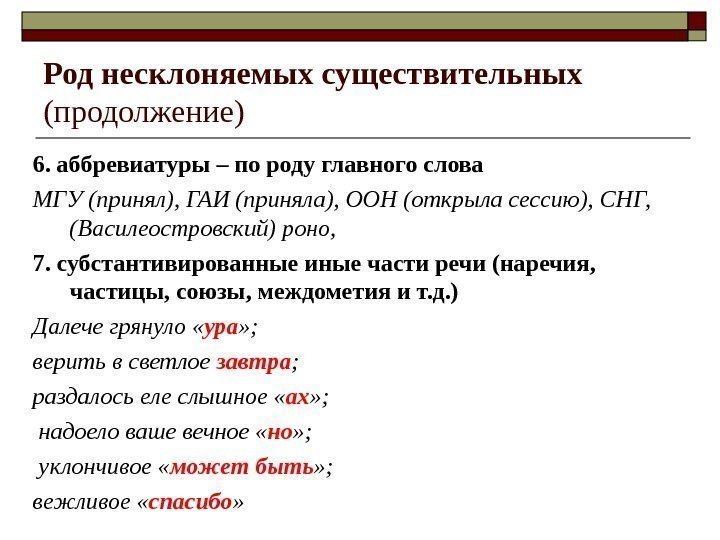 Род несклоняемых существительных (продолжение)

6. аббревиатуры – по роду главного слова

МГУ (принял), ГАИ (приняла), ООН (открыла сессию), СНГ, (Василеостровский) роно,

7. субстантивированные иные части речи (наречия, частицы, союзы, междометия и т.д.)

Далече грянуло «ура»;

верить в светлое завтра;

раздалось еле слышное «ах»;

надоело ваше вечное «но»;

уклончивое «может быть»;

вежливое «спасибо»